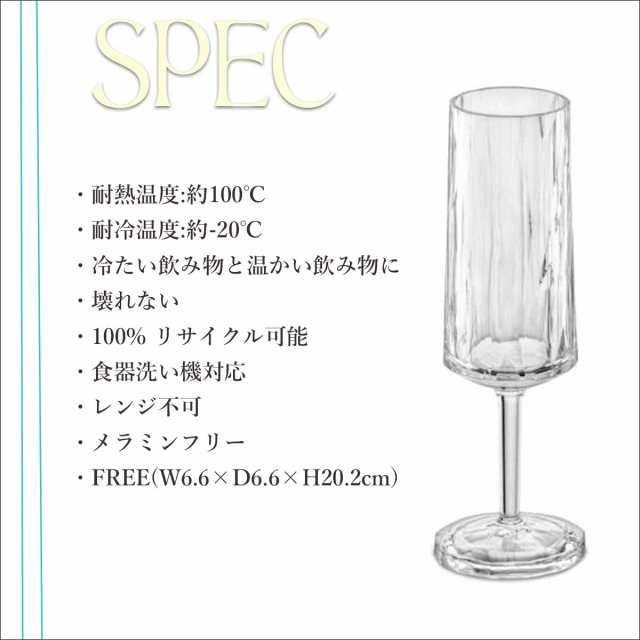 SPEC

・耐熱温度:約100°C
・耐冷温度:約-20°C
・冷たい飲み物と温かい飲み物に
・壊れない
・100% リサイクル可能
・食器洗い機対応
・レンジ不可
・メラミンフリー
・FREE(W6.6×D6.6×H20.2cm)